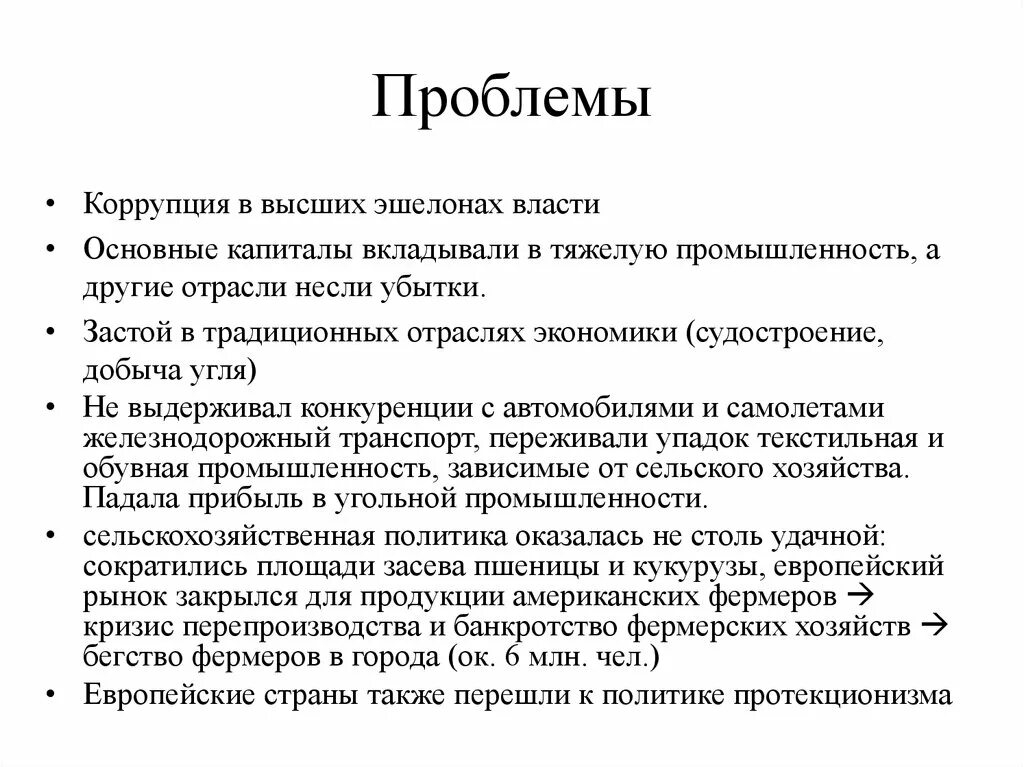 Проблемы

• Коррупция в высших эшелонах власти
• Основные капиталы вкладывали в тяжелую промышленность, а другие отрасли несли убытки.
• Застой в традиционных отраслях экономики (судостроение, добыча угля)
• Не выдерживал конкуренции с автомобилями и самолетами железнодорожный транспорт, переживали упадок текстильная и обувная промышленность, зависимые от сельского хозяйства. Падала прибыль в угольной промышленности.
• сельскохозяйственная политика оказалась не столь удачной: сократились площади засева пшеницы и кукурузы, европейский рынок закрылся для продукции американских фермеров → кризис перепроизводства и банкротство фермерских хозяйств → бегство фермеров в города (ок. 6 млн. чел.)
• Европейские страны также перешли к политике протекционизма